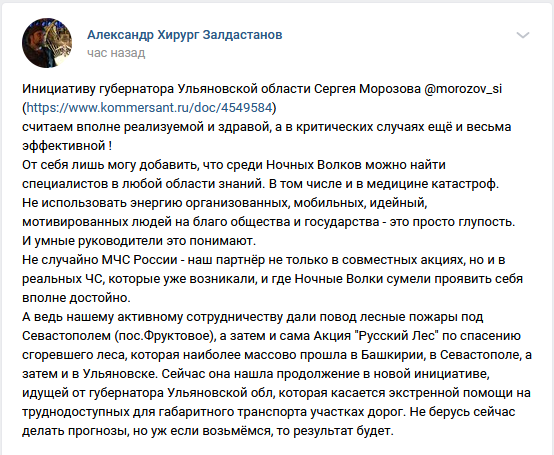 Александр Хирург Залдастанов
час назад

Инициативу губернатора Ульяновской области Сергея Морозова @morozov_si (https://www.kommersant.ru/doc/4549584)
считаем вполне реализуемой и здравой, а в критических случаях ещё и весьма эффективной !
От себя лишь могу добавить, что среди Ночных Волков можно найти специалистов в любой области знаний. В том числе и в медицине катастроф.
Не использовать энергию организованных, мобильных, идейный, мотивированных людей на благо общества и государства - это просто глупость.
И умные руководители это понимают.
Не случайно МЧС России - наш партнёр не только в совместных акциях, но и в реальных ЧС, которые уже возникали, и где Ночные Волки сумели проявить себя вполне достойно.
А ведь нашему активному сотрудничеству дали повод лесные пожары под Севастополем (пос.Фруктовое), а затем и сама Акция "Русский Лес" по спасению сгоревшего леса, которая наиболее массово прошла в Башкирии, в Севастополе, а затем и в Ульяновске. Сейчас она нашла продолжение в новой инициативе, идущей от губернатора Ульяновской обл, которая касается экстренной помощи на труднодоступных для габаритного транспорта участках дорог. Не берусь сейчас делать прогнозы, но уж если возьмёмся, то результат будет.